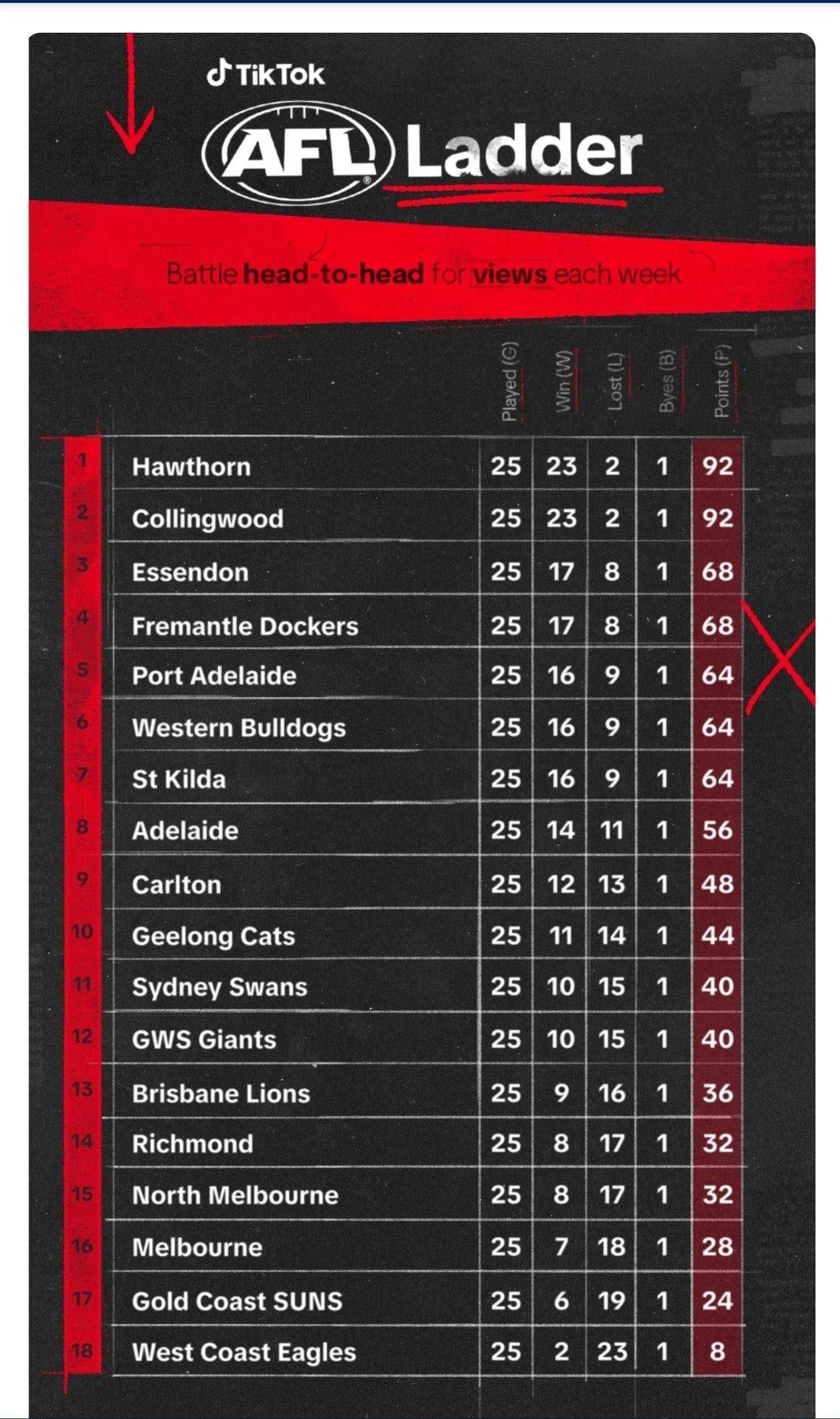 TikTok

AFL Ladder

Battle head-to-head for views each week

| | | Played (G) | Win (W) | Lost (L) | Byes (B) | Points (P) |
|---|---|---|---|---|---|---|
| 1 | Hawthorn | 25 | 23 | 2 | 1 | 92 |
| 2 | Collingwood | 25 | 23 | 2 | 1 | 92 |
| 3 | Essendon | 25 | 17 | 8 | 1 | 68 |
| 4 | Fremantle Dockers | 25 | 17 | 8 | 1 | 68 |
| 5 | Port Adelaide | 25 | 16 | 9 | 1 | 64 |
| 6 | Western Bulldogs | 25 | 16 | 9 | 1 | 64 |
| 7 | St Kilda | 25 | 16 | 9 | 1 | 64 |
| 8 | Adelaide | 25 | 14 | 11 | 1 | 56 |
| 9 | Carlton | 25 | 12 | 13 | 1 | 48 |
| 10 | Geelong Cats | 25 | 11 | 14 | 1 | 44 |
| 11 | Sydney Swans | 25 | 10 | 15 | 1 | 40 |
| 12 | GWS Giants | 25 | 10 | 15 | 1 | 40 |
| 13 | Brisbane Lions | 25 | 9 | 16 | 1 | 36 |
| 14 | Richmond | 25 | 8 | 17 | 1 | 32 |
| 15 | North Melbourne | 25 | 8 | 17 | 1 | 32 |
| 16 | Melbourne | 25 | 7 | 18 | 1 | 28 |
| 17 | Gold Coast SUNS | 25 | 6 | 19 | 1 | 24 |
| 18 | West Coast Eagles | 25 | 2 | 23 | 1 | 8 |